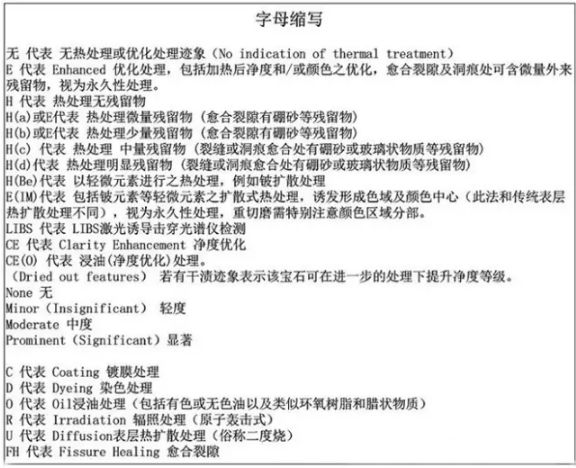 字母缩写

无 代表 无热处理或优化处理迹象（No indication of thermal treatment）
E 代表 Enhanced 优化处理，包括加热后净度和/或颜色之优化，愈合裂隙及洞痕处可含微量外来残留物，视为永久性处理。
H 代表 热处理无残留物
H(a)或E代表 热处理微量残留物（愈合裂隙有硼砂等残留物）
H(b)或E代表 热处理少量残留物（愈合裂隙有硼砂等残留物）
H(c) 代表 热处理 中量残留物（裂缝或洞痕愈合处有硼砂或玻璃状物质等残留物）
H(d)代表 热处理明显残留物（裂缝或洞痕愈合处有硼砂或玻璃状物质等残留物）
H(Be)代表 以轻微元素进行之热处理，例如铍扩散处理
E(IM)代表 包括铍元素等轻微元素之扩散式热处理，诱发形成色域及颜色中心（此法和传统表层热扩散处理不同），视为永久性处理，重切磨需特别注意颜色区域分部。
LIBS 代表 LIBS激光诱导击穿光谱仪检测
CE 代表 Clarity Enhancement 净度优化
CE(O) 代表 浸油(净度优化)处理。
（Dried out features） 若有干渍迹象表示该宝石可在进一步的处理下提升净度等级。
None 无
Minor（Insignificant） 轻度
Moderate 中度
Prominent（Significant）显著

C 代表 Coating 镀膜处理
D 代表 Dyeing 染色处理
O 代表 Oil浸油处理（包括有色或无色油以及类似环氧树脂和腊状物质）
R 代表 Irradiation 辐照处理（原子轰击式）
U 代表 Diffusion表层热扩散处理（俗称二度烧）
FH 代表 Fissure Healing 愈合裂隙